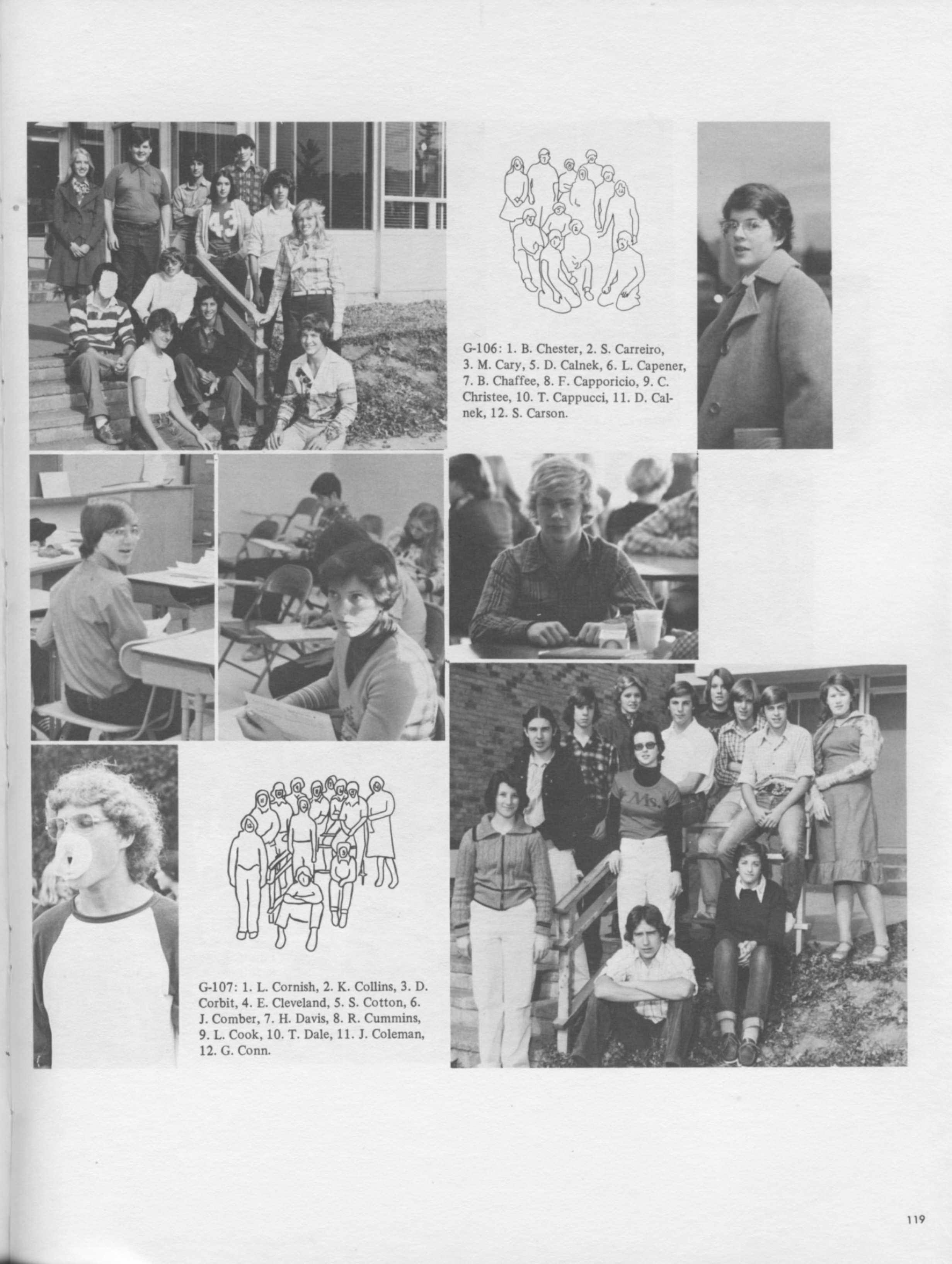 43

G-106: 1. B. Chester, 2. S. Carreiro, 3. M. Cary, 5. D. Calnek, 6. L. Capener, 7. B. Chaffee, 8. F. Capporicio, 9. C. Christee, 10. T. Cappucci, 11. D. Calnek, 12. S. Carson.

Ms.

G-107: 1. L. Cornish, 2. K. Collins, 3. D. Corbit, 4. E. Cleveland, 5. S. Cotton, 6. J. Comber, 7. H. Davis, 8. R. Cummins, 9. L. Cook, 10. T. Dale, 11. J. Coleman, 12. G. Conn.

119